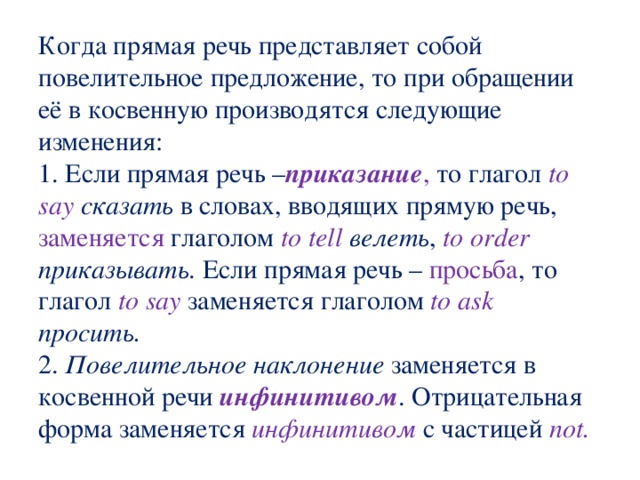 Когда прямая речь представляет собой повелительное предложение, то при обращении её в косвенную производятся следующие изменения:
1. Если прямая речь –приказание, то глагол to say сказать в словах, вводящих прямую речь, заменяется глаголом to tell велеть, to order приказывать. Если прямая речь – просьба, то глагол to say заменяется глаголом to ask просить.
2. Повелительное наклонение заменяется в косвенной речи инфинитивом. Отрицательная форма заменяется инфинитивом с частицей not.